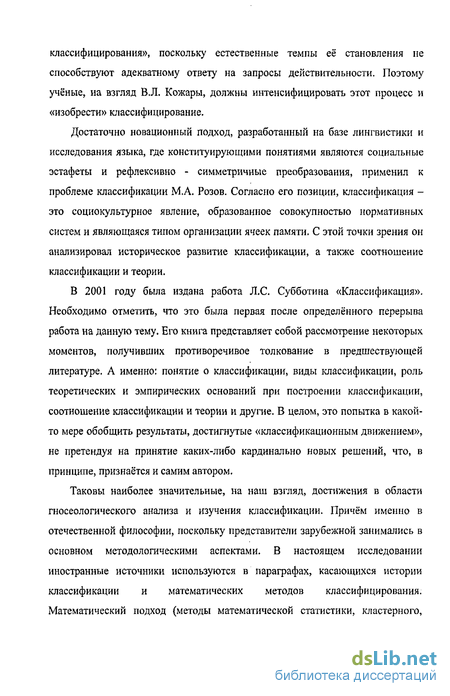 классифицирования», поскольку естественные темпы её становления не способствуют адекватному ответу на запросы действительности. Поэтому учёные, на взгляд В.Л. Кожары, должны интенсифицировать этот процесс и «изобрести» классифицирование.

Достаточно новационный подход, разработанный на базе лингвистики и исследования языка, где конституирующими понятиями являются социальные эстафеты и рефлексивно - симметричные преобразования, применил к проблеме классификации М.А. Розов. Согласно его позиции, классификация – это социокультурное явление, образованное совокупностью нормативных систем и являющаяся типом организации ячеек памяти. С этой точки зрения он анализировал историческое развитие классификации, а также соотношение классификации и теории.

В 2001 году была издана работа Л.С. Субботина «Классификация». Необходимо отметить, что это была первая после определённого перерыва работа на данную тему. Его книга представляет собой рассмотрение некоторых моментов, получивших противоречивое толкование в предшествующей литературе. А именно: понятие о классификации, виды классификации, роль теоретических и эмпирических оснований при построении классификации, соотношение классификации и теории и другие. В целом, это попытка в какой-то мере обобщить результаты, достигнутые «классификационным движением», не претендуя на принятие каких-либо кардинально новых решений, что, в принципе, признаётся и самим автором.

Таковы наиболее значительные, на наш взгляд, достижения в области гносеологического анализа и изучения классификации. Причём именно в отечественной философии, поскольку представители зарубежной занимались в основном методологическими аспектами. В настоящем исследовании иностранные источники используются в параграфах, касающихся истории классификации и математических методов классифицирования. Математический подход (методы математической статистики, кластерного,

dsLib.net
библиотека диссертаций